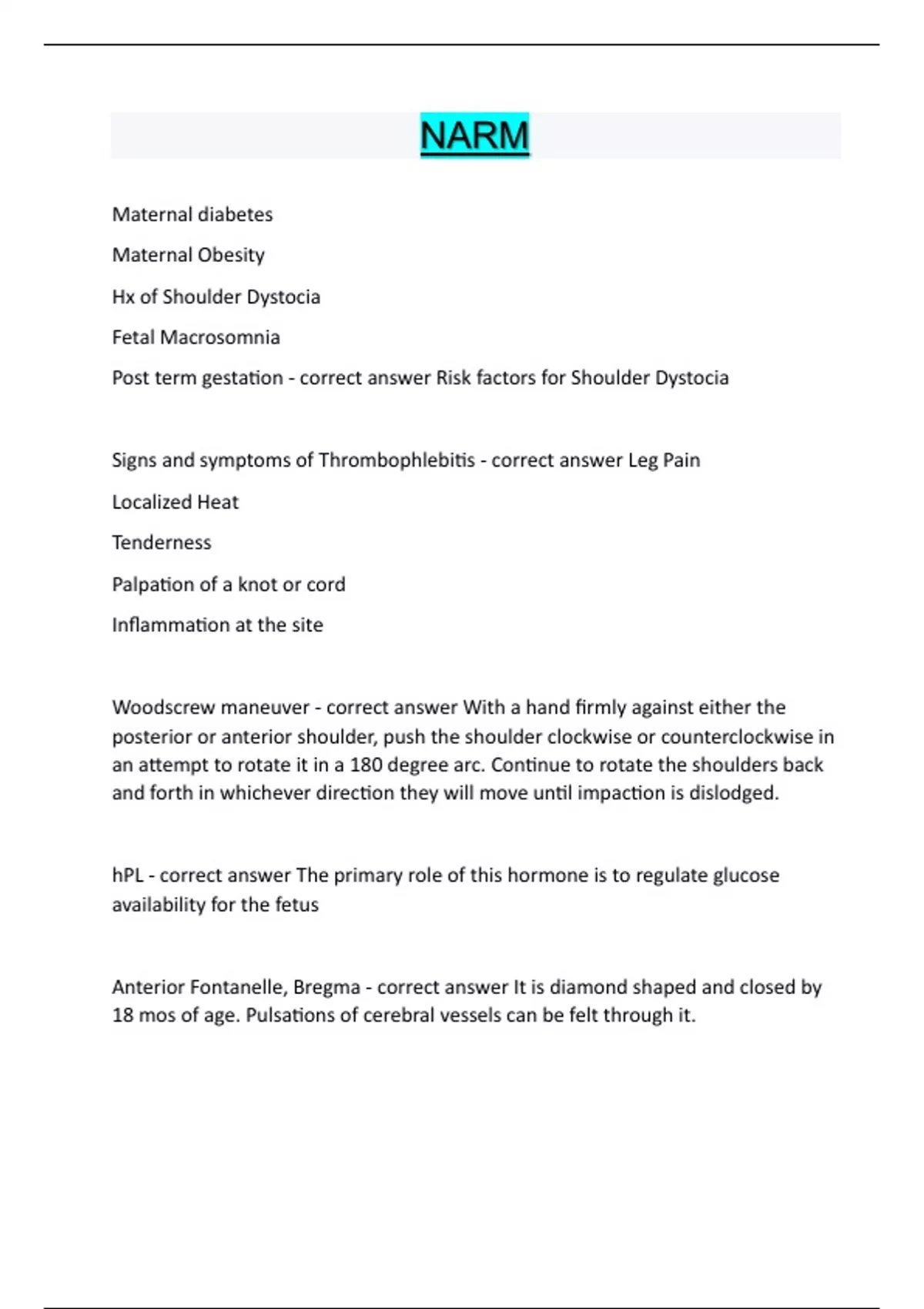 NARM

Maternal diabetes

Maternal Obesity

Hx of Shoulder Dystocia

Fetal Macrosomnia

Post term gestation - correct answer Risk factors for Shoulder Dystocia

Signs and symptoms of Thrombophlebitis - correct answer Leg Pain

Localized Heat

Tenderness

Palpation of a knot or cord

Inflammation at the site

Woodscrew maneuver - correct answer With a hand firmly against either the posterior or anterior shoulder, push the shoulder clockwise or counterclockwise in an attempt to rotate it in a 180 degree arc. Continue to rotate the shoulders back and forth in whichever direction they will move until impaction is dislodged.

hPL - correct answer The primary role of this hormone is to regulate glucose availability for the fetus

Anterior Fontanelle, Bregma - correct answer It is diamond shaped and closed by 18 mos of age. Pulsations of cerebral vessels can be felt through it.